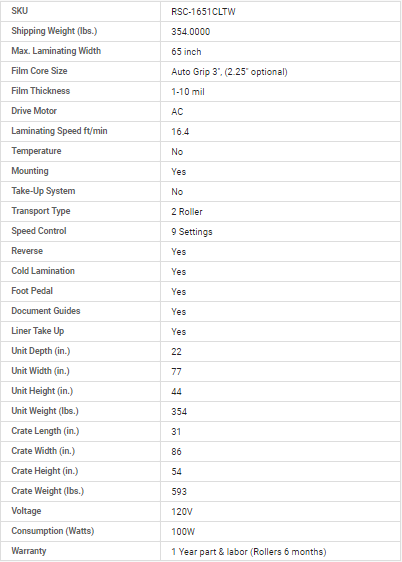 | SKU | RSC-1651CLTW |
|---|---|
| Shipping Weight (lbs.) | 354.0000 |
| Max. Laminating Width | 65 inch |
| Film Core Size | Auto Grip 3", (2.25" optional) |
| Film Thickness | 1-10 mil |
| Drive Motor | AC |
| Laminating Speed ft/min | 16.4 |
| Temperature | No |
| Mounting | Yes |
| Take-Up System | No |
| Transport Type | 2 Roller |
| Speed Control | 9 Settings |
| Reverse | Yes |
| Cold Lamination | Yes |
| Foot Pedal | Yes |
| Document Guides | Yes |
| Liner Take Up | Yes |
| Unit Depth (in.) | 22 |
| Unit Width (in.) | 77 |
| Unit Height (in.) | 44 |
| Unit Weight (lbs.) | 354 |
| Crate Length (in.) | 31 |
| Crate Width (in.) | 86 |
| Crate Height (in.) | 54 |
| Crate Weight (lbs.) | 593 |
| Voltage | 120V |
| Consumption (Watts) | 100W |
| Warranty | 1 Year part & labor (Rollers 6 months) |